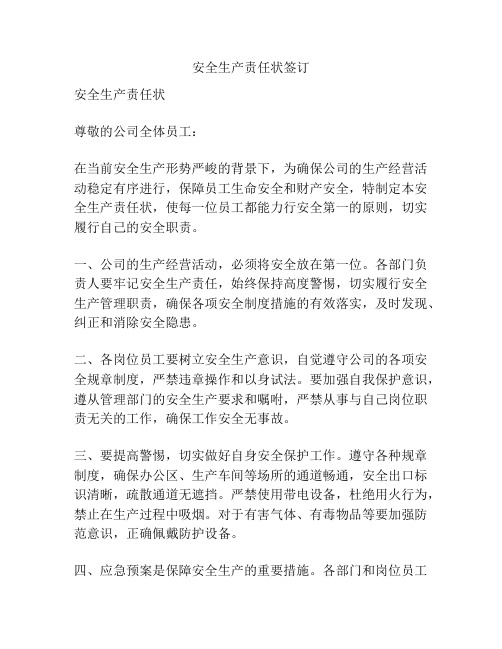 安全生产责任状签订

安全生产责任状

尊敬的公司全体员工：

在当前安全生产形势严峻的背景下，为确保公司的生产经营活动稳定有序进行，保障员工生命安全和财产安全，特制定本安全生产责任状，使每一位员工都能力行安全第一的原则，切实履行自己的安全职责。

一、公司的生产经营活动，必须将安全放在第一位。各部门负责人要牢记安全生产责任，始终保持高度警惕，切实履行安全生产管理职责，确保各项安全制度措施的有效落实，及时发现、纠正和消除安全隐患。

二、各岗位员工要树立安全生产意识，自觉遵守公司的各项安全规章制度，严禁违章操作和以身试法。要加强自我保护意识，遵从管理部门的安全生产要求和嘱咐，严禁从事与自己岗位职责无关的工作，确保工作安全无事故。

三、要提高警惕，切实做好自身安全保护工作。遵守各种规章制度，确保办公区、生产车间等场所的通道畅通，安全出口标识清晰，疏散通道无遮挡。严禁使用带电设备，杜绝用火行为，禁止在生产过程中吸烟。对于有害气体、有毒物品等要加强防范意识，正确佩戴防护设备。

四、应急预案是保障安全生产的重要措施。各部门和岗位员工